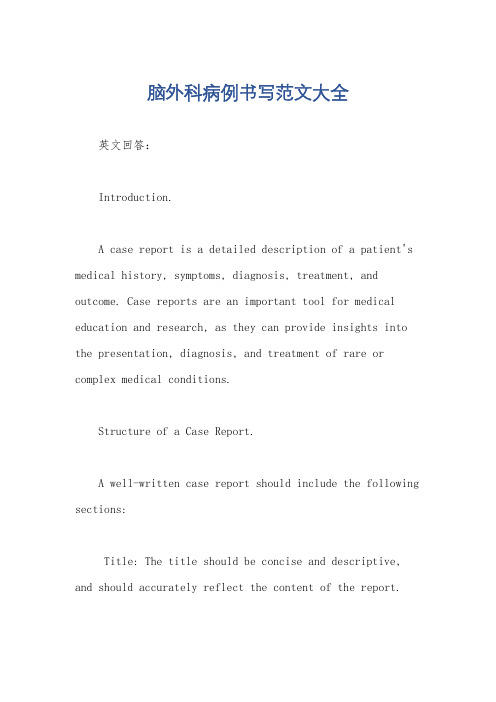 脑外科病例书写范文大全

英文回答：

Introduction.

A case report is a detailed description of a patient's medical history, symptoms, diagnosis, treatment, and outcome. Case reports are an important tool for medical education and research, as they can provide insights into the presentation, diagnosis, and treatment of rare or complex medical conditions.

Structure of a Case Report.

A well-written case report should include the following sections:

Title: The title should be concise and descriptive, and should accurately reflect the content of the report.